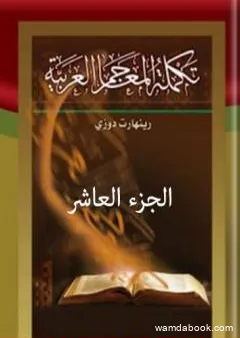 تكملة المعاجم العربية

رينهارت دوزي

الجزء العاشر

wamdabook.com